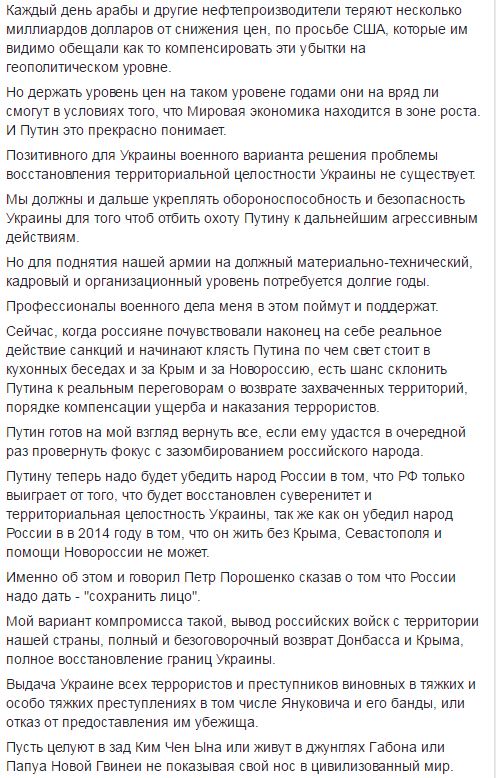 Каждый день арабы и другие нефтепроизводители теряют несколько миллиардов долларов от снижения цен, по просьбе США, которые им видимо обещали как то компенсировать эти убытки на геополитическом уровне.

Но держать уровень цен на таком уровене годами они на вряд ли смогут в условиях того, что Мировая экономика находится в зоне роста. И Путин это прекрасно понимает.

Позитивного для Украины военного варианта решения проблемы восстановления территориальной целостности Украины не существует.

Мы должны и дальше укреплять обороноспособность и безопасность Украины для того чтоб отбить охоту Путину к дальнейшим агрессивным действиям.

Но для поднятия нашей армии на должный материально-технический, кадровый и организационный уровень потребуется долгие годы.

Профессионалы военного дела меня в этом поймут и поддержат.

Сейчас, когда россияне почувствовали наконец на себе реальное действие санкций и начинают клясть Путина по чем свет стоит в кухонных беседах и за Крым и за Новороссию, есть шанс склонить Путина к реальным переговорам о возврате захваченных территорий, порядке компенсации ущерба и наказания террористов.

Путин готов на мой взгляд вернуть все, если ему удастся в очередной раз провернуть фокус с зазомбированием российского народа.

Путину теперь надо будет убедить народ России в том, что РФ только выиграет от того, что будет восстановлен суверенитет и территориальная целостность Украины, так же как он убедил народ России в в 2014 году в том, что он жить без Крыма, Севастополя и помощи Новороссии не может.

Именно об этом и говорил Петр Порошенко сказав о том что России надо дать - "сохранить лицо".

Мой вариант компромисса такой, вывод российских войск с территории нашей страны, полный и безоговорочный возврат Донбасса и Крыма, полное восстановление границ Украины.

Выдача Украине всех террористов и преступников виновных в тяжких и особо тяжких преступлениях в том числе Януковича и его банды, или отказ от предоставления им убежища.

Пусть целуют в зад Ким Чен Ына или живут в джунглях Габона или Папуа Новой Гвинеи не показывая свой нос в цивилизованный мир.